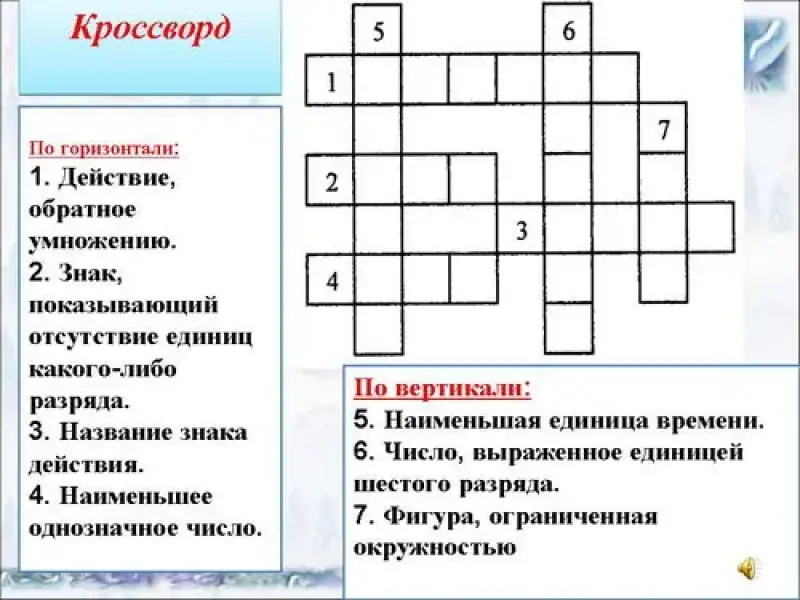 Кроссворд

По горизонтали:
1. Действие, обратное умножению.
2. Знак, показывающий отсутствие единиц какого-либо разряда.
3. Название знака действия.
4. Наименьшее однозначное число.

5

6

1

7

2

3

4

По вертикали:
5. Наименьшая единица времени.
6. Число, выраженное единицей шестого разряда.
7. Фигура, ограниченная окружностью